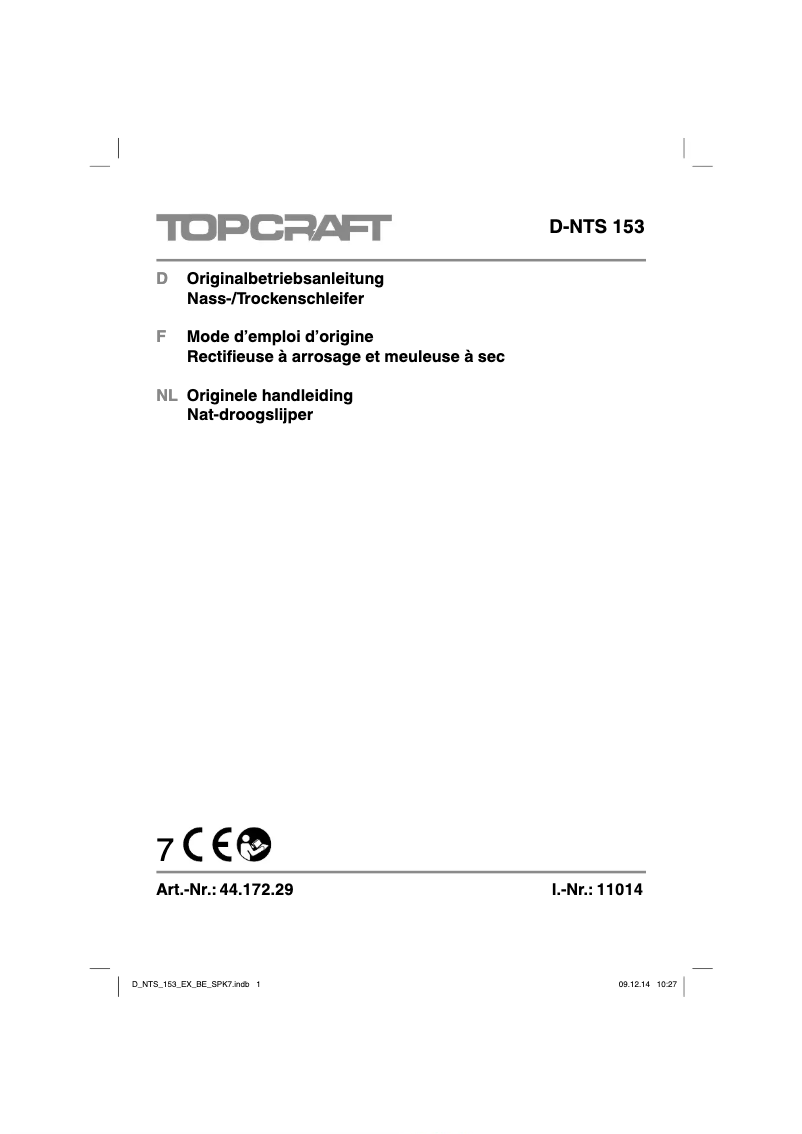 TOPCRAFT

D-NTS 153

D Originalbetriebsanleitung
Nass-/Trockenschleifer

F Mode d’emploi d’origine
Rectifieuse à arrosage et meuleuse à sec

NL Originele handleiding
Nat-droogslijper

7 CE

Art.-Nr.: 44.172.29

I.-Nr.: 11014

D_NTS_153_EX_BE_SPK7.indb 1

09.12.14 10:27